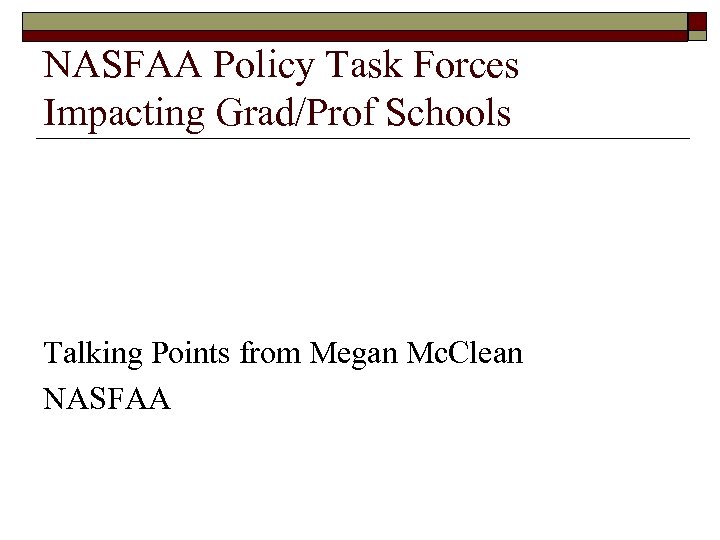 NASFAA Policy Task Forces Impacting Grad/Prof Schools

Talking Points from Megan McClean
NASFAA